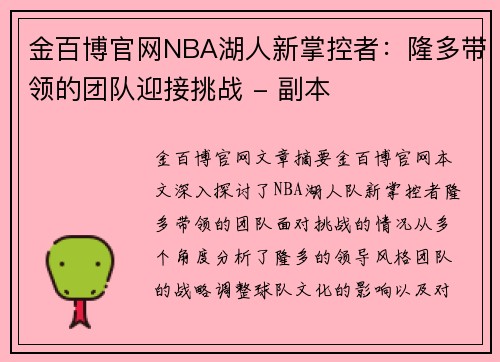 金百博官网NBA湖人新掌控者：隆多带领的团队迎接挑战 - 副本

金百博官网文章摘要金百博官网本文深入探讨了NBA湖人队新掌控者隆多带领的团队面对挑战的情况从多个角度分析了隆多的领导风格团队的战略调整球队文化的影响以及对